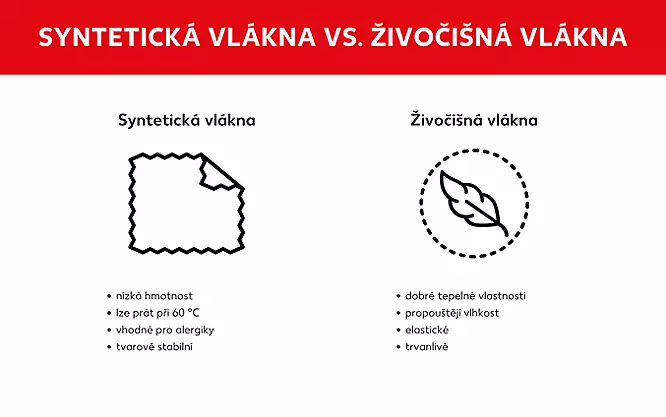 SYNTETICKÁ VLÁKNA VS. ŽIVOČIŠNÁ VLÁKNA

Syntetická vlákna

• nízká hmotnost
• lze prát při 60 °C
• vhodné pro alergiky
• tvarově stabilní

Živočišná vlákna

• dobré tepelné vlastnosti
• propouštějí vlhkost
• elastické
• trvanlivé